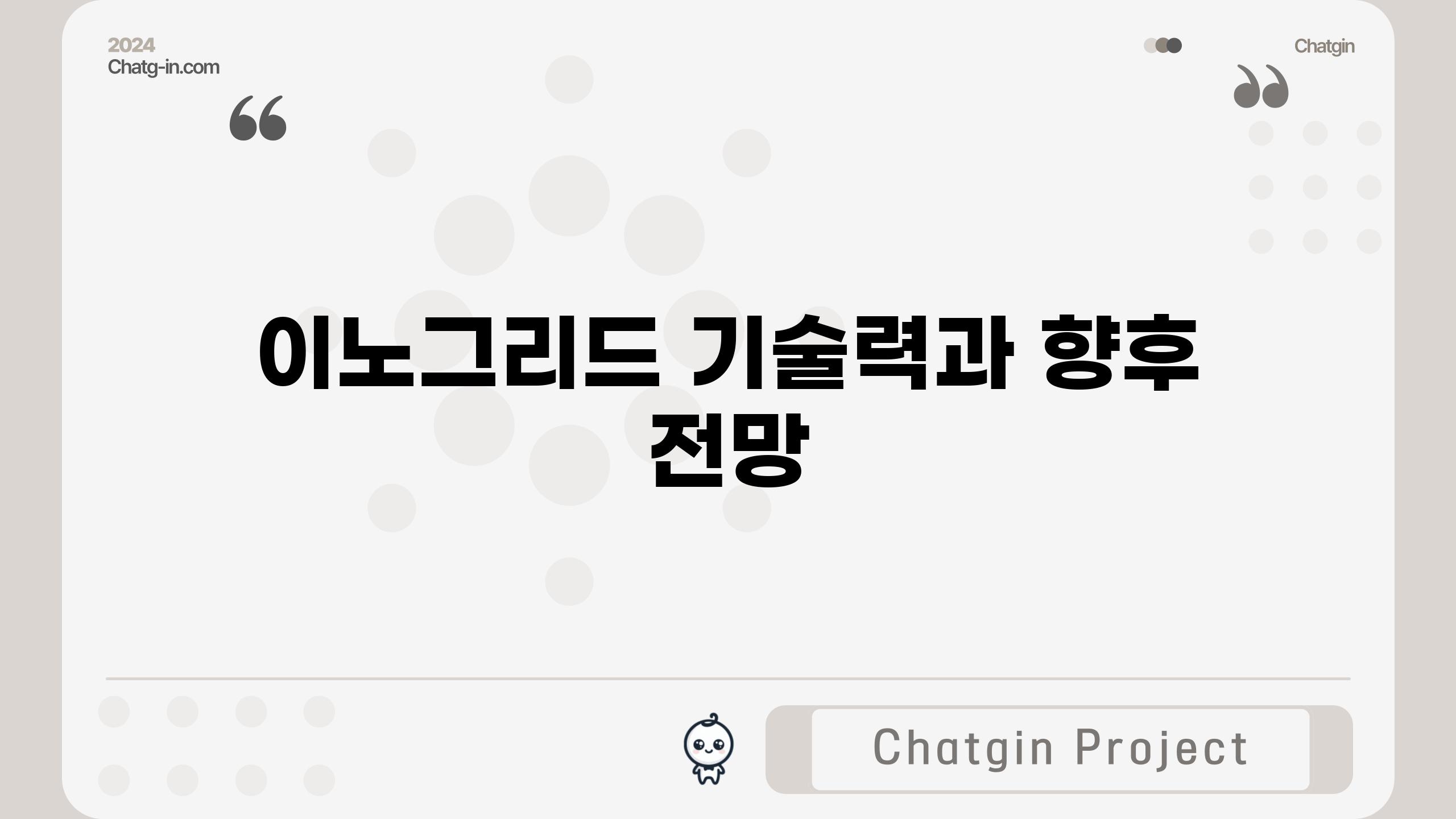 2024
Chatg-in.com

Chatgin

“

”

이노그리드 기술력과 향후 전망

Chatgin Project